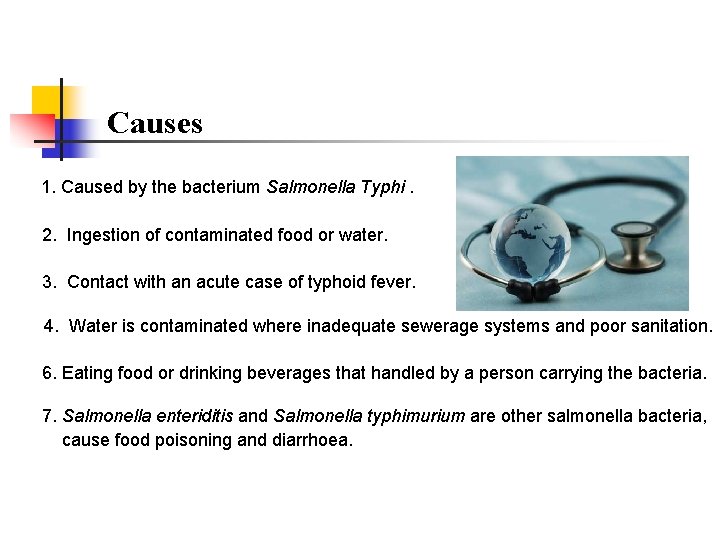 Causes

1. Caused by the bacterium Salmonella Typhi .

2. Ingestion of contaminated food or water.

3. Contact with an acute case of typhoid fever.

4. Water is contaminated where inadequate sewerage systems and poor sanitation.

6. Eating food or drinking beverages that handled by a person carrying the bacteria.

7. Salmonella enteriditis and Salmonella typhimurium are other salmonella bacteria, cause food poisoning and diarrhoea.